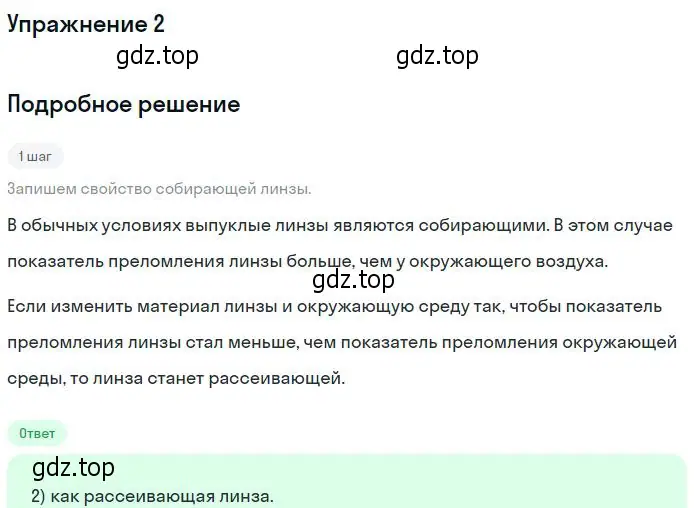 Упражнение 2

gdz.top gdz.top

Подробное решение

1 шаг

Запишем свойство собирающей линзы.

В обычных условиях выпуклые линзы являются собирающими. В этом случае показатель преломления линзы больше, чем у окружающего воздуха.

gdz.top

Если изменить материал линзы и окружающую среду так, чтобы показатель преломления линзы стал меньше, чем показатель преломления окружающей среды, то линза станет рассеивающей.

Ответ

gdz.top

2) как рассеивающая линза.